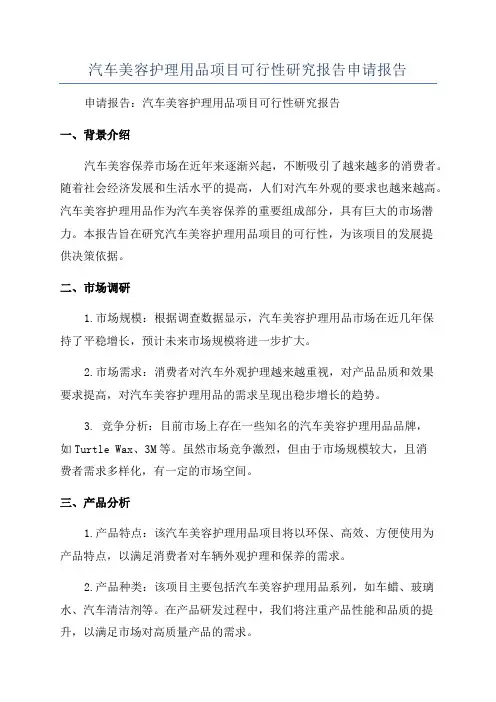 汽车美容护理用品项目可行性研究报告申请报告

申请报告：汽车美容护理用品项目可行性研究报告

一、背景介绍

汽车美容保养市场在近年来逐渐兴起，不断吸引了越来越多的消费者。随着社会经济发展和生活水平的提高，人们对汽车外观的要求也越来越高。汽车美容护理用品作为汽车美容保养的重要组成部分，具有巨大的市场潜力。本报告旨在研究汽车美容护理用品项目的可行性，为该项目的发展提供决策依据。

二、市场调研

1.市场规模：根据调查数据显示，汽车美容护理用品市场在近几年保持了平稳增长，预计未来市场规模将进一步扩大。

2.市场需求：消费者对汽车外观护理越来越重视，对产品品质和效果要求提高，对汽车美容护理用品的需求呈现出稳步增长的趋势。

3. 竞争分析：目前市场上存在一些知名的汽车美容护理用品品牌，如Turtle Wax、3M等。虽然市场竞争激烈，但由于市场规模较大，且消费者需求多样化，有一定的市场空间。

三、产品分析

1.产品特点：该汽车美容护理用品项目将以环保、高效、方便使用为产品特点，以满足消费者对车辆外观护理和保养的需求。

2.产品种类：该项目主要包括汽车美容护理用品系列，如车蜡、玻璃水、汽车清洁剂等。在产品研发过程中，我们将注重产品性能和品质的提升，以满足市场对高质量产品的需求。